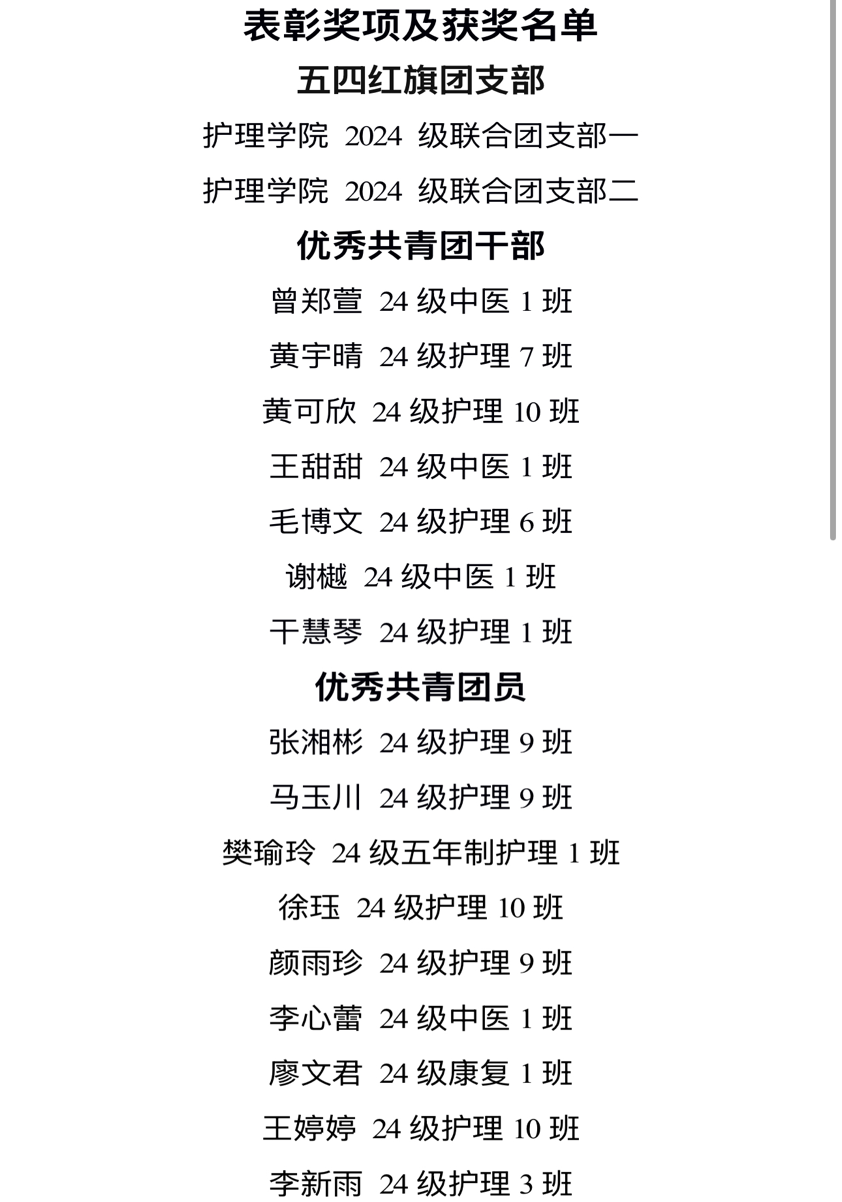 表彰奖项及获奖名单

五四红旗团支部

护理学院 2024 级联合团支部一

护理学院 2024 级联合团支部二

优秀共青团干部

曾郑萱 24 级中医 1 班

黄宇晴 24 级护理 7 班

黄可欣 24 级护理 10 班

王甜甜 24 级中医 1 班

毛博文 24 级护理 6 班

谢樾 24 级中医 1 班

干慧琴 24 级护理 1 班

优秀共青团员

张湘彬 24 级护理 9 班

马玉川 24 级护理 9 班

樊瑜玲 24 级五年制护理 1 班

徐珏 24 级护理 10 班

颜雨珍 24 级护理 9 班

李心蕾 24 级中医 1 班

廖文君 24 级康复 1 班

王婷婷 24 级护理 10 班

李新雨 24 级护理 3 班